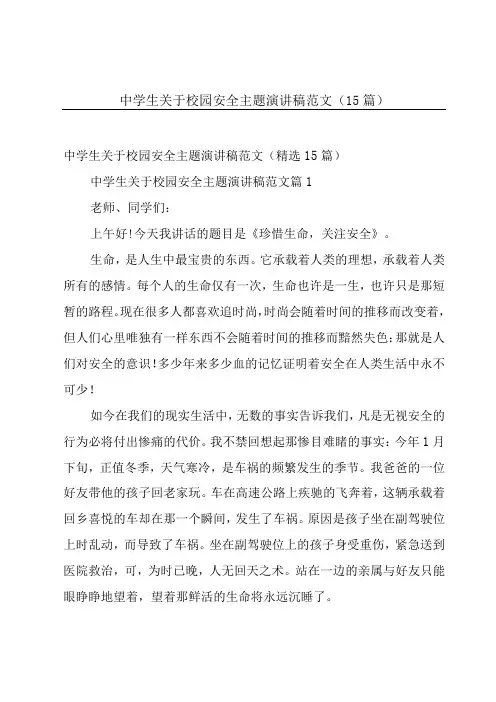 中学生关于校园安全主题演讲稿范文（15篇）

中学生关于校园安全主题演讲稿范文（精选15篇）

中学生关于校园安全主题演讲稿范文篇1

老师、同学们：

上午好!今天我讲话的题目是《珍惜生命，关注安全》。

生命，是人生中最宝贵的东西。它承载着人类的理想，承载着人类所有的感情。每个人的生命仅有一次，生命也许是一生，也许只是那短暂的路程。现在很多人都喜欢追时尚，时尚会随着时间的推移而改变着，但人们心里唯独有一样东西不会随着时间的推移而黯然失色：那就是人们对安全的意识!多少年来多少血的记忆证明着安全在人类生活中永不可少!

如今在我们的现实生活中，无数的事实告诉我们，凡是无视安全的行为必将付出惨痛的代价。我不禁回想起那惨目难睹的事实：今年1月下旬，正值冬季，天气寒冷，是车祸的频繁发生的季节。我爸爸的一位好友带他的孩子回老家玩。车在高速公路上疾驰的飞奔着，这辆承载着回乡喜悦的车却在那一个瞬间，发生了车祸。原因是孩子坐在副驾驶位上时乱动，而导致了车祸。坐在副驾驶位上的孩子身受重伤，紧急送到医院救治，可，为时已晚，人无回天之术。站在一边的亲属与好友只能眼睁睁地望着，望着那鲜活的生命将永远沉睡了。